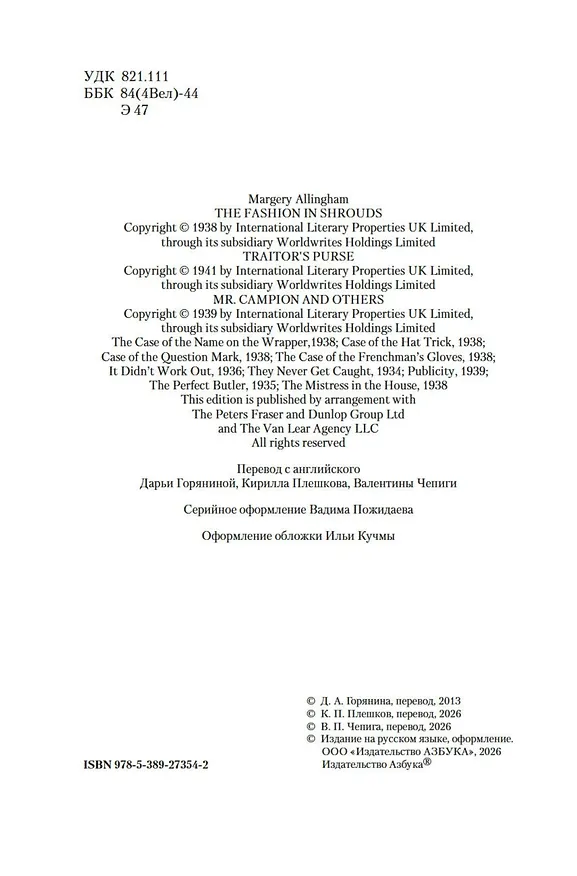 УДК 821.111
ББК 84(4Вел)-44
Э 47

Margery Allingham
THE FASHION IN SHROUDS
Copyright © 1938 by International Literary Properties UK Limited, through its subsidiary Worldwrites Holdings Limited
TRAITOR'S PURSE
Copyright © 1941 by International Literary Properties UK Limited, through its subsidiary Worldwrites Holdings Limited
MR. CAMPION AND OTHERS
Copyright © 1939 by International Literary Properties UK Limited, through its subsidiary Worldwrites Holdings Limited
The Case of the Name on the Wrapper,1938; Case of the Hat Trick, 1938; Case of the Question Mark, 1938; The Case of the Frenchman's Gloves, 1938; It Didn't Work Out, 1936; They Never Get Caught, 1934; Publicity, 1939; The Perfect Butler, 1935; The Mistress in the House, 1938
This edition is published by arrangement with The Peters Fraser and Dunlop Group Ltd and The Van Lear Agency LLC
All rights reserved

Перевод с английского
Дарьи Горяниной, Кирилла Плешкова, Валентины Чепиги

Серийное оформление Вадима Пожидаева

Оформление обложки Ильи Кучмы

© Д. А. Горянина, перевод, 2013
© К. П. Плешков, перевод, 2026
© В. П. Чепига, перевод, 2026
© Издание на русском языке, оформление.
ООО «Издательство АЗБУКА», 2026
Издательство Азбука®

ISBN 978-5-389-27354-2